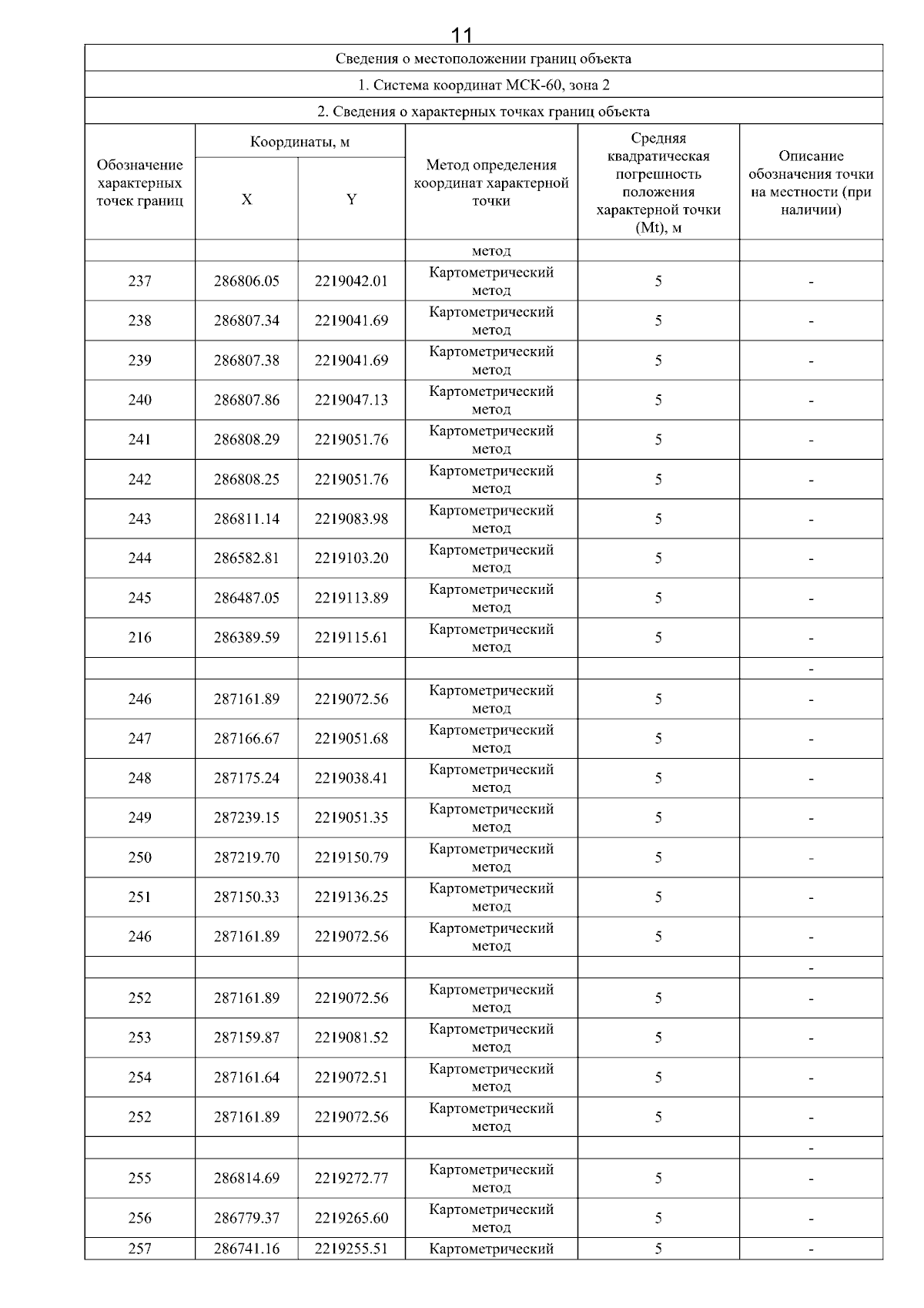 11

Сведения о местоположении границ объекта

1. Система координат МСК-60, зона 2

2. Сведения о характерных точках границ объекта

| Обозначение характерных точек границ | Координаты, м X | Координаты, м Y | Метод определения координат характерной точки | Средняя квадратическая погрешность положения характерной точки (Mt), м | Описание обозначения точки на местности (при наличии) |
|---|---|---|---|---|---|
| | | | метод | | |
| 237 | 286806.05 | 2219042.01 | Картометрический метод | 5 | - |
| 238 | 286807.34 | 2219041.69 | Картометрический метод | 5 | - |
| 239 | 286807.38 | 2219041.69 | Картометрический метод | 5 | - |
| 240 | 286807.86 | 2219047.13 | Картометрический метод | 5 | - |
| 241 | 286808.29 | 2219051.76 | Картометрический метод | 5 | - |
| 242 | 286808.25 | 2219051.76 | Картометрический метод | 5 | - |
| 243 | 286811.14 | 2219083.98 | Картометрический метод | 5 | - |
| 244 | 286582.81 | 2219103.20 | Картометрический метод | 5 | - |
| 245 | 286487.05 | 2219113.89 | Картометрический метод | 5 | - |
| 216 | 286389.59 | 2219115.61 | Картометрический метод | 5 | - |
| | | | | | - |
| 246 | 287161.89 | 2219072.56 | Картометрический метод | 5 | - |
| 247 | 287166.67 | 2219051.68 | Картометрический метод | 5 | - |
| 248 | 287175.24 | 2219038.41 | Картометрический метод | 5 | - |
| 249 | 287239.15 | 2219051.35 | Картометрический метод | 5 | - |
| 250 | 287219.70 | 2219150.79 | Картометрический метод | 5 | - |
| 251 | 287150.33 | 2219136.25 | Картометрический метод | 5 | - |
| 246 | 287161.89 | 2219072.56 | Картометрический метод | 5 | - |
| | | | | | - |
| 252 | 287161.89 | 2219072.56 | Картометрический метод | 5 | - |
| 253 | 287159.87 | 2219081.52 | Картометрический метод | 5 | - |
| 254 | 287161.64 | 2219072.51 | Картометрический метод | 5 | - |
| 252 | 287161.89 | 2219072.56 | Картометрический метод | 5 | - |
| | | | | | - |
| 255 | 286814.69 | 2219272.77 | Картометрический метод | 5 | - |
| 256 | 286779.37 | 2219265.60 | Картометрический метод | 5 | - |
| 257 | 286741.16 | 2219255.51 | Картометрический | 5 | - |